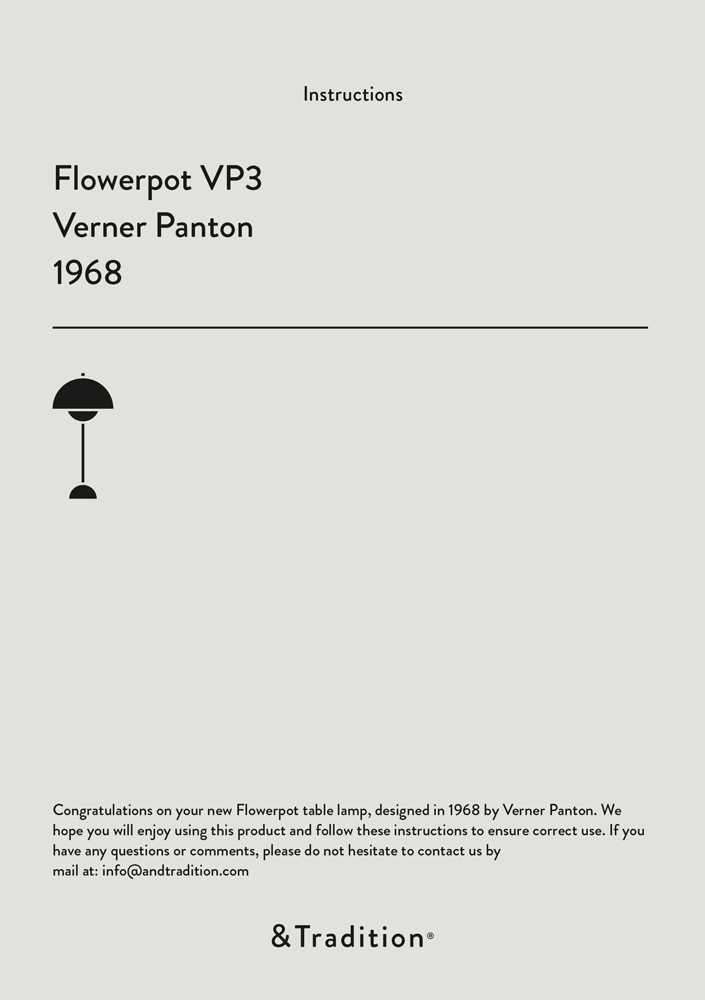 Instructions

Flowerpot VP3
Verner Panton
1968

Congratulations on your new Flowerpot table lamp, designed in 1968 by Verner Panton. We hope you will enjoy using this product and follow these instructions to ensure correct use. If you have any questions or comments, please do not hesitate to contact us by mail at: info@andtradition.com

&Tradition®